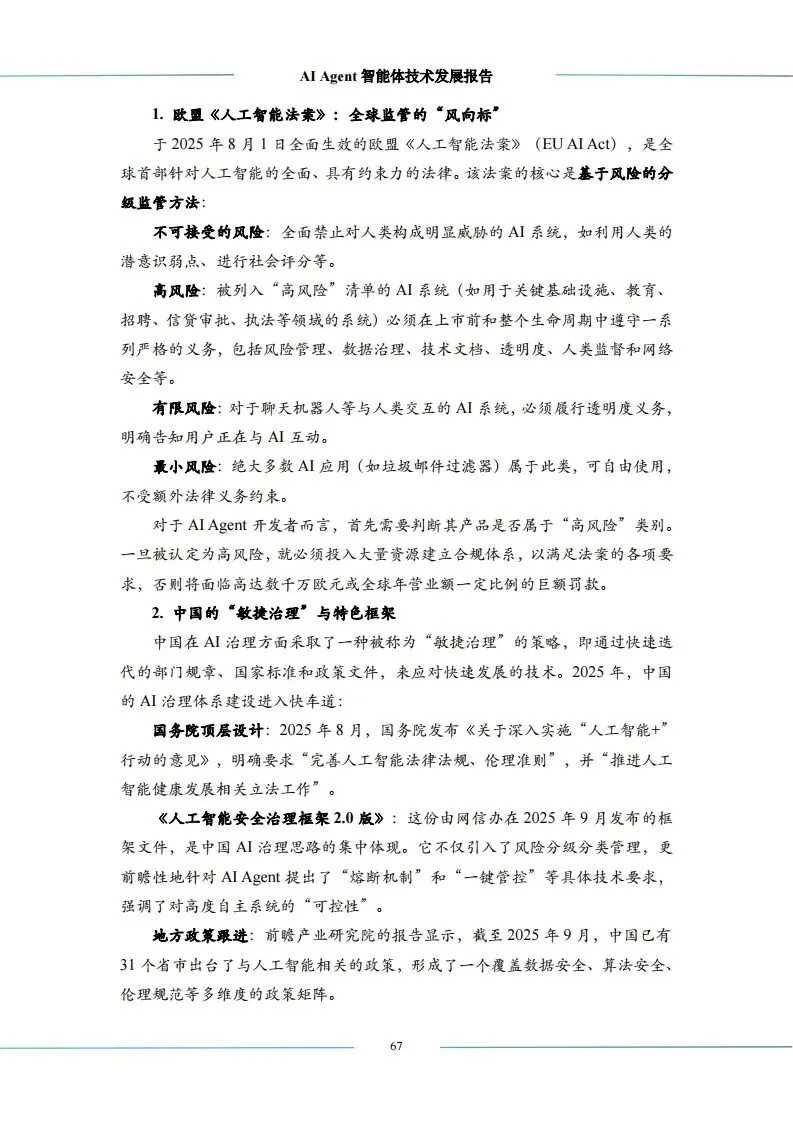 AI Agent 智能体技术发展报告

1. 欧盟《人工智能法案》：全球监管的“风向标”

于 2025 年 8 月 1 日全面生效的欧盟《人工智能法案》（EU AI Act），是全球首部针对人工智能的全面、具有约束力的法律。该法案的核心是基于风险的分级监管方法：

不可接受的风险：全面禁止对人类构成明显威胁的 AI 系统，如利用人类的潜意识弱点、进行社会评分等。

高风险：被列入“高风险”清单的 AI 系统（如用于关键基础设施、教育、招聘、信贷审批、执法等领域的系统）必须在上市前和整个生命周期中遵守一系列严格的义务，包括风险管理、数据治理、技术文档、透明度、人类监督和网络安全等。

有限风险：对于聊天机器人等与人类交互的 AI 系统，必须履行透明度义务，明确告知用户正在与 AI 互动。

最小风险：绝大多数 AI 应用（如垃圾邮件过滤器）属于此类，可自由使用，不受额外法律义务约束。

对于 AI Agent 开发者而言，首先需要判断其产品是否属于“高风险”类别。一旦被认定为高风险，就必须投入大量资源建立合规体系，以满足法案的各项要求，否则将面临高达数千万欧元或全球年营业额一定比例的巨额罚款。

2. 中国的“敏捷治理”与特色框架

中国在 AI 治理方面采取了一种被称为“敏捷治理”的策略，即通过快速迭代的部门规章、国家标准和政策文件，来应对快速发展的技术。2025 年，中国的 AI 治理体系建设进入快车道：

国务院顶层设计：2025 年 8 月，国务院发布《关于深入实施“人工智能+”行动的意见》，明确要求“完善人工智能法律法规、伦理准则”，并“推进人工智能健康发展相关立法工作”。

《人工智能安全治理框架 2.0 版》：这份由网信办在 2025 年 9 月发布的框架文件，是中国 AI 治理思路的集中体现。它不仅引入了风险分级分类管理，更前瞻性地针对 AI Agent 提出了“熔断机制”和“一键管控”等具体技术要求，强调了对高度自主系统的“可控性”。

地方政策跟进：前瞻产业研究院的报告显示，截至 2025 年 9 月，中国已有 31 个省市出台了与人工智能相关的政策，形成了一个覆盖数据安全、算法安全、伦理规范等多维度的政策矩阵。

67